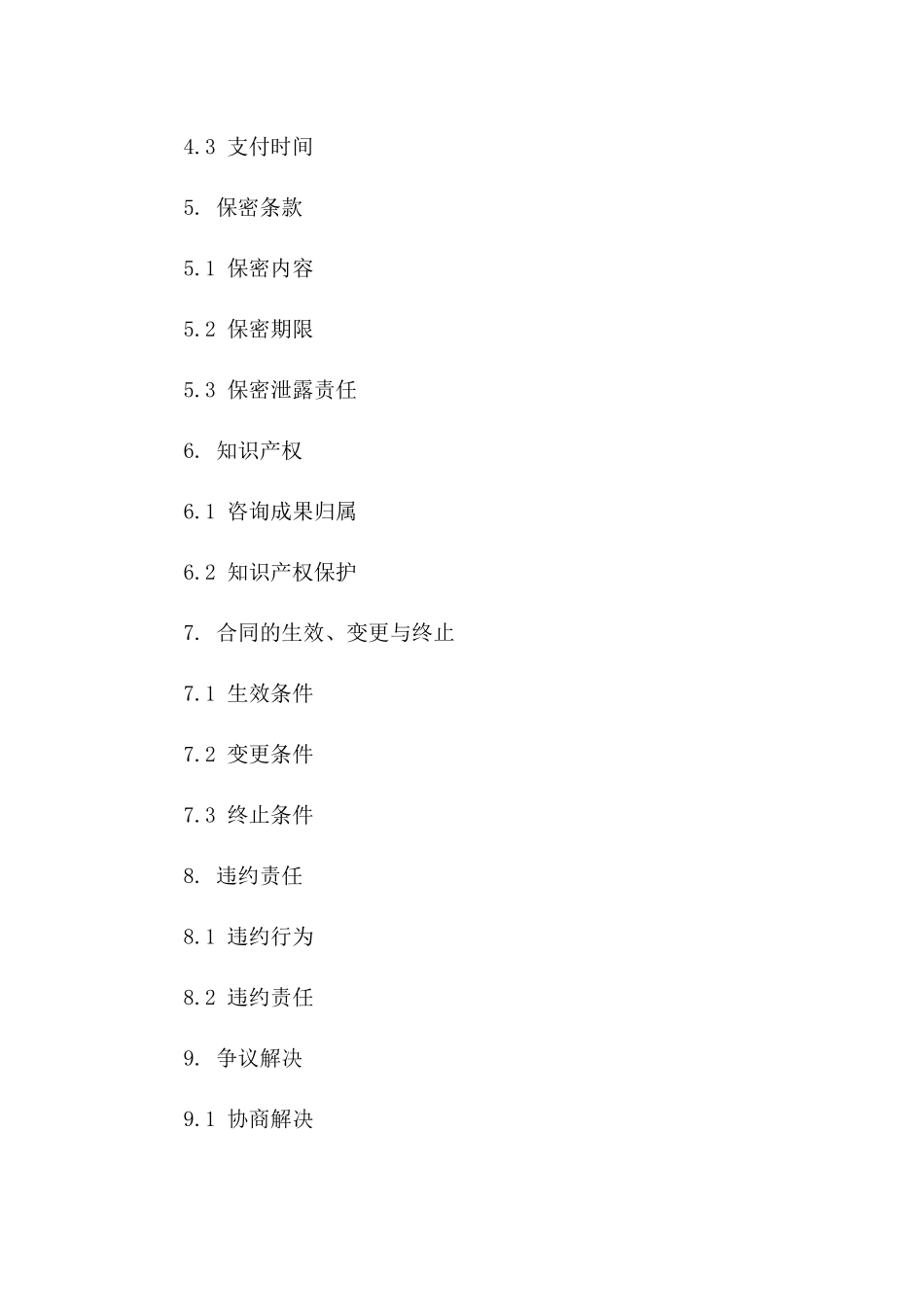 4.3 支付时间

5. 保密条款

5.1 保密内容

5.2 保密期限

5.3 保密泄露责任

6. 知识产权

6.1 咨询成果归属

6.2 知识产权保护

7. 合同的生效、变更与终止

7.1 生效条件

7.2 变更条件

7.3 终止条件

8. 违约责任

8.1 违约行为

8.2 违约责任

9. 争议解决

9.1 协商解决